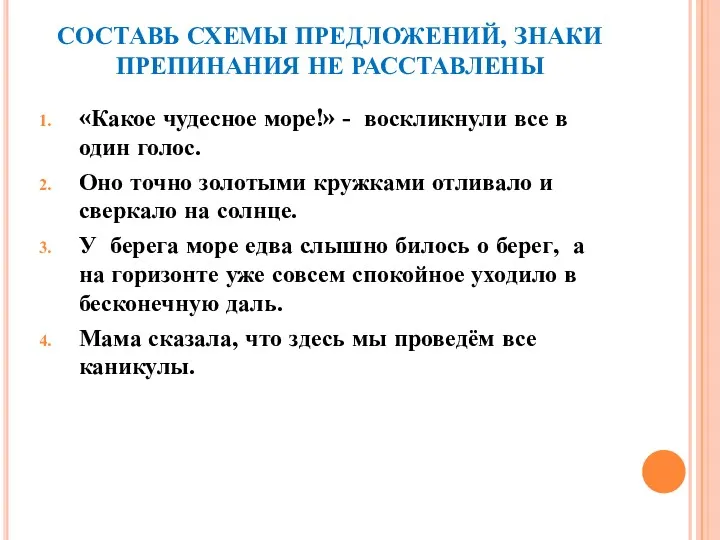 СОСТАВЬ СХЕМЫ ПРЕДЛОЖЕНИЙ, ЗНАКИ ПРЕПИНАНИЯ НЕ РАССТАВЛЕНЫ

1. «Какое чудесное море!» - воскликнули все в один голос.
2. Оно точно золотыми кружками отливало и сверкало на солнце.
3. У берега море едва слышно билось о берег, а на горизонте уже совсем спокойное уходило в бесконечную даль.
4. Мама сказала, что здесь мы проведём все каникулы.